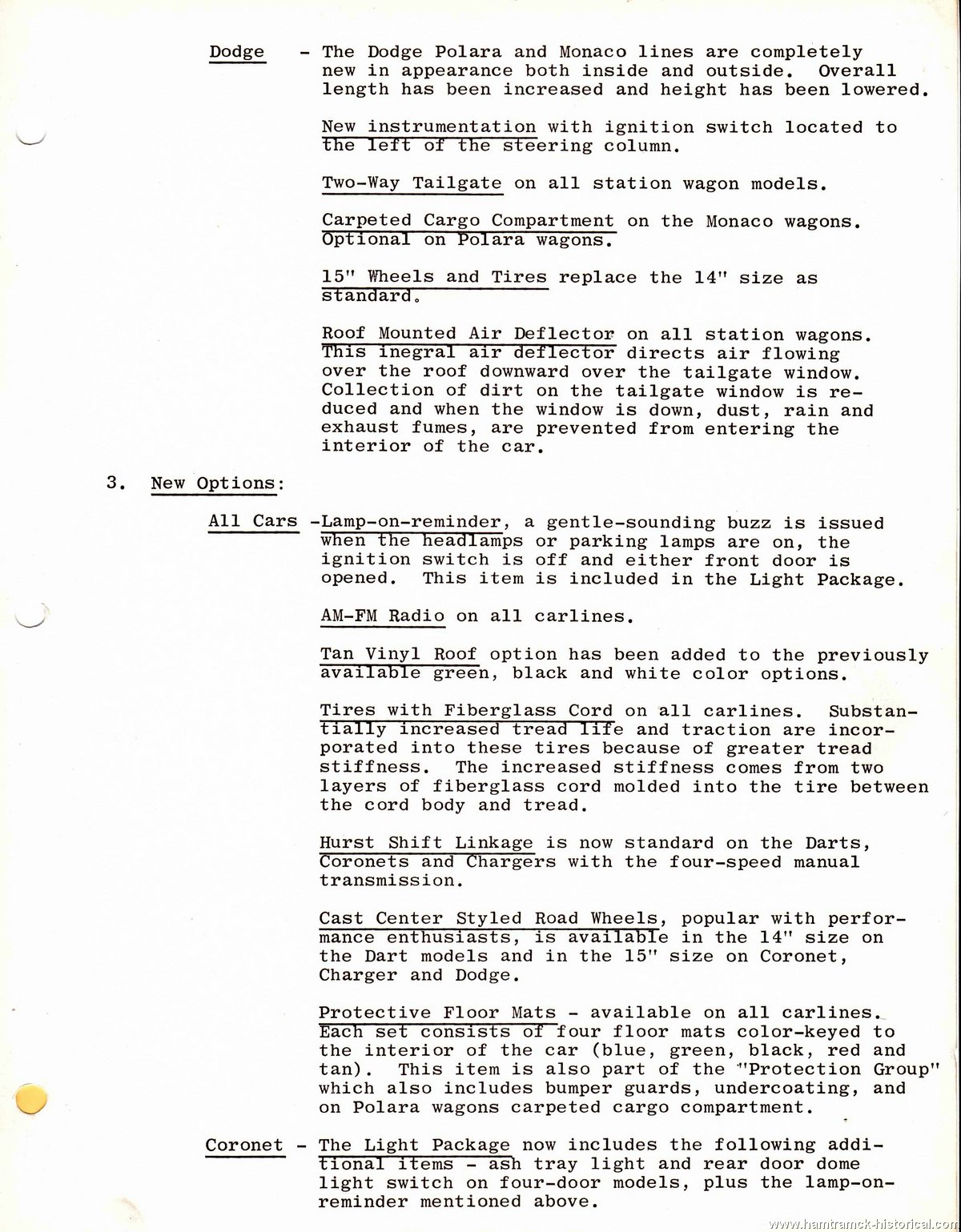 Dodge - The Dodge Polara and Monaco lines are completely new in appearance both inside and outside. Overall length has been increased and height has been lowered.

New instrumentation with ignition switch located to the left of the steering column.

Two-Way Tailgate on all station wagon models.

Carpeted Cargo Compartment on the Monaco wagons. Optional on Polara wagons.

15" Wheels and Tires replace the 14" size as standard.

Roof Mounted Air Deflector on all station wagons. This inegral air deflector directs air flowing over the roof downward over the tailgate window. Collection of dirt on the tailgate window is reduced and when the window is down, dust, rain and exhaust fumes, are prevented from entering the interior of the car.

3. New Options:

All Cars -Lamp-on-reminder, a gentle-sounding buzz is issued when the headlamps or parking lamps are on, the ignition switch is off and either front door is opened. This item is included in the Light Package.

AM-FM Radio on all carlines.

Tan Vinyl Roof option has been added to the previously available green, black and white color options.

Tires with Fiberglass Cord on all carlines. Substantially increased tread life and traction are incorporated into these tires because of greater tread stiffness. The increased stiffness comes from two layers of fiberglass cord molded into the tire between the cord body and tread.

Hurst Shift Linkage is now standard on the Darts, Coronets and Chargers with the four-speed manual transmission.

Cast Center Styled Road Wheels, popular with performance enthusiasts, is available in the 14" size on the Dart models and in the 15" size on Coronet, Charger and Dodge.

Protective Floor Mats - available on all carlines. Each set consists of four floor mats color-keyed to the interior of the car (blue, green, black, red and tan). This item is also part of the "Protection Group" which also includes bumper guards, undercoating, and on Polara wagons carpeted cargo compartment.

Coronet - The Light Package now includes the following additional items - ash tray light and rear door dome light switch on four-door models, plus the lamp-on-reminder mentioned above.

www.hamtramck-historical.com